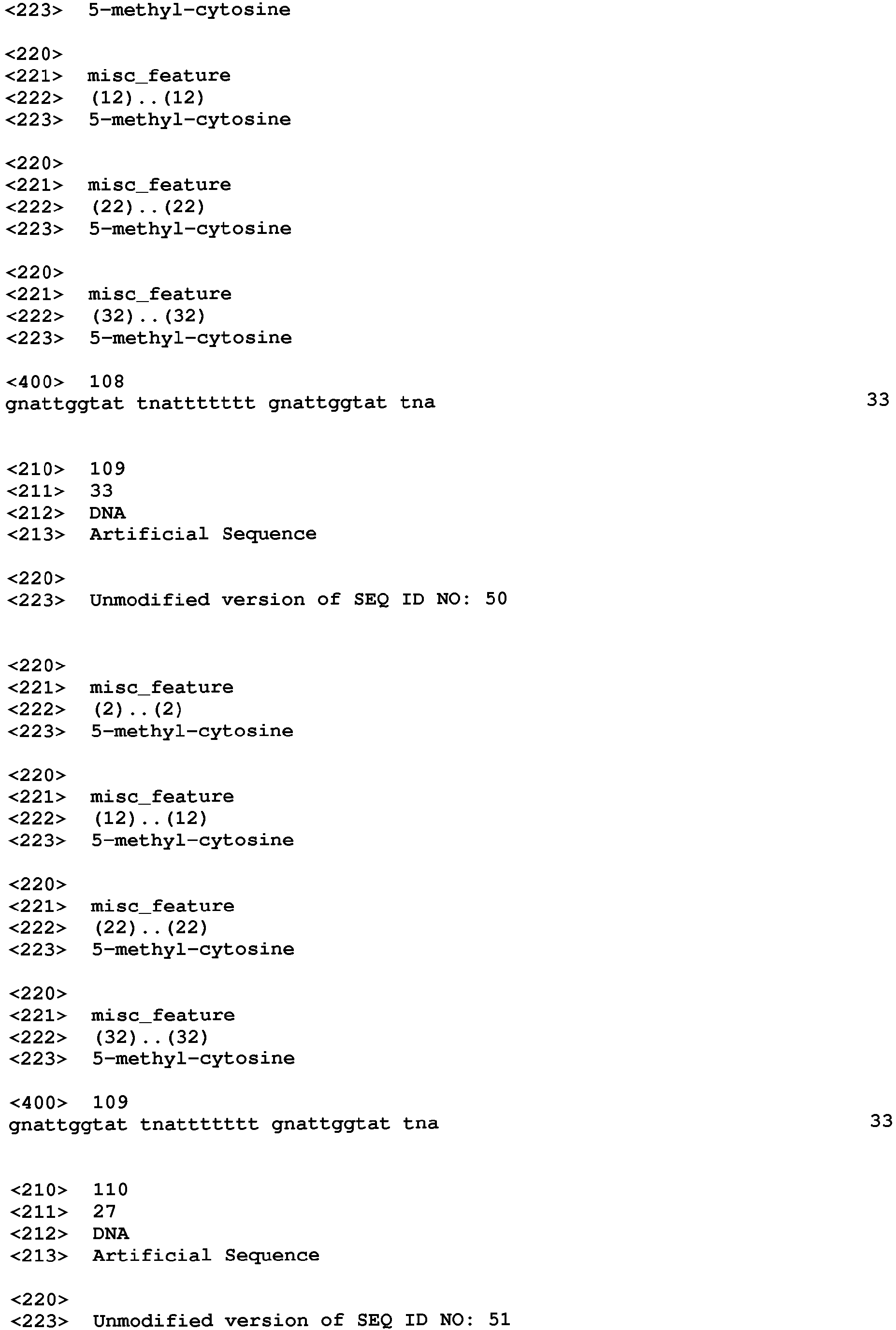 <223> 5-methyl-cytosine

<220>
<221> misc_feature
<222> (12)..(12)
<223> 5-methyl-cytosine

<220>
<221> misc_feature
<222> (22)..(22)
<223> 5-methyl-cytosine

<220>
<221> misc_feature
<222> (32)..(32)
<223> 5-methyl-cytosine

<400> 108
gnattggtat tnattttttt gnattggtat tna 33

<210> 109
<211> 33
<212> DNA
<213> Artificial Sequence

<220>
<223> Unmodified version of SEQ ID NO: 50

<220>
<221> misc_feature
<222> (2)..(2)
<223> 5-methyl-cytosine

<220>
<221> misc_feature
<222> (12)..(12)
<223> 5-methyl-cytosine

<220>
<221> misc_feature
<222> (22)..(22)
<223> 5-methyl-cytosine

<220>
<221> misc_feature
<222> (32)..(32)
<223> 5-methyl-cytosine

<400> 109
gnattggtat tnattttttt gnattggtat tna 33

<210> 110
<211> 27
<212> DNA
<213> Artificial Sequence

<220>
<223> Unmodified version of SEQ ID NO: 51